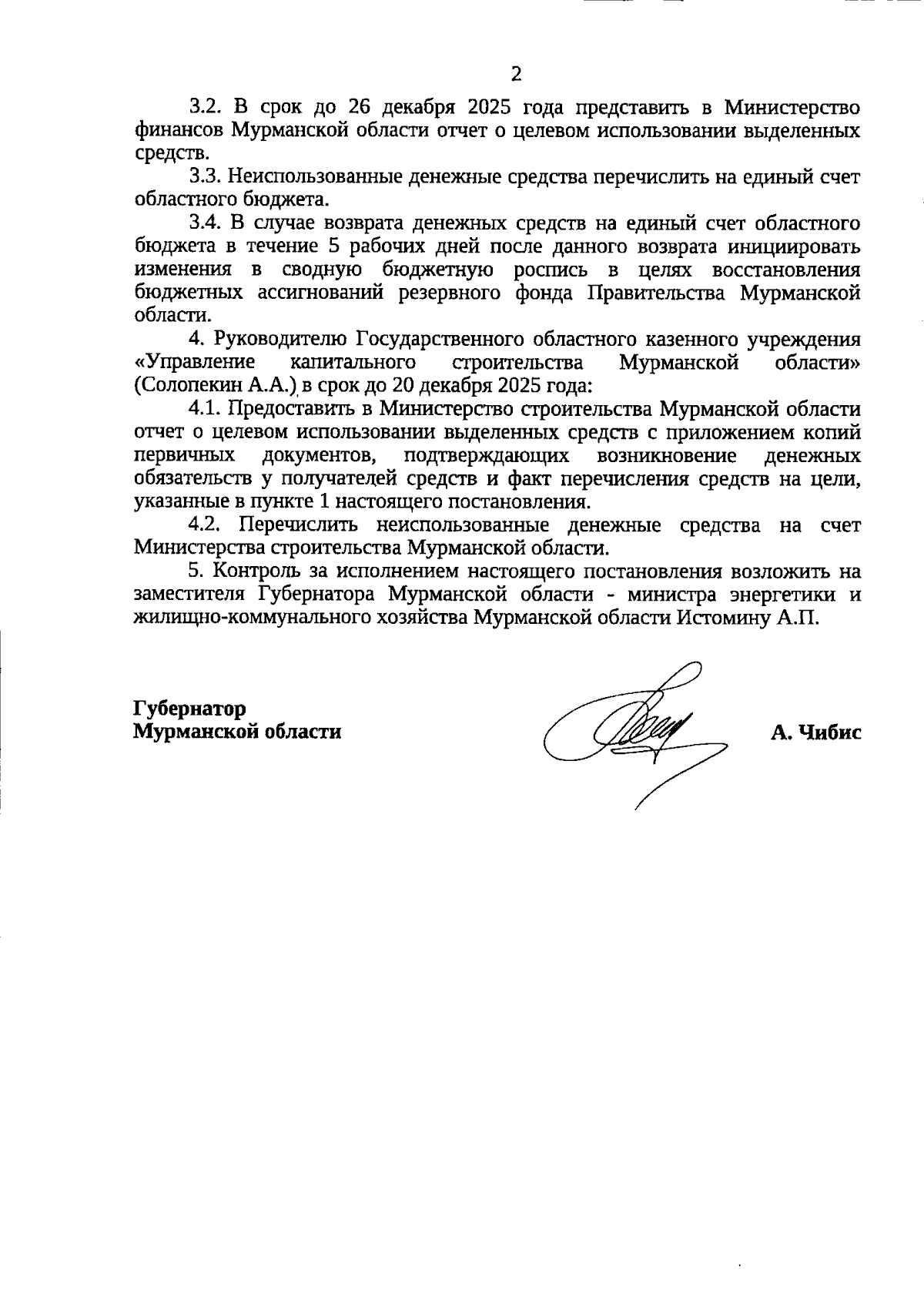 2

3.2. В срок до 26 декабря 2025 года представить в Министерство финансов Мурманской области отчет о целевом использовании выделенных средств.

3.3. Неиспользованные денежные средства перечислить на единый счет областного бюджета.

3.4. В случае возврата денежных средств на единый счет областного бюджета в течение 5 рабочих дней после данного возврата инициировать изменения в сводную бюджетную роспись в целях восстановления бюджетных ассигнований резервного фонда Правительства Мурманской области.

4. Руководителю Государственного областного казенного учреждения «Управление капитального строительства Мурманской области» (Солопекин А.А.) в срок до 20 декабря 2025 года:

4.1. Предоставить в Министерство строительства Мурманской области отчет о целевом использовании выделенных средств с приложением копий первичных документов, подтверждающих возникновение денежных обязательств у получателей средств и факт перечисления средств на цели, указанные в пункте 1 настоящего постановления.

4.2. Перечислить неиспользованные денежные средства на счет Министерства строительства Мурманской области.

5. Контроль за исполнением настоящего постановления возложить на заместителя Губернатора Мурманской области - министра энергетики и жилищно-коммунального хозяйства Мурманской области Истомину А.П.

Губернатор
Мурманской области

А. Чибис